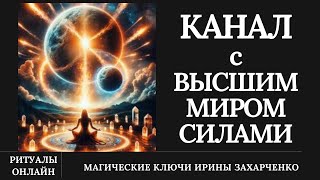 КАНАЛ
с
ВЫСШИМ
МИРОМ
СИЛАМИ

РИТУАЛЫ
ОНЛАЙН

МАГИЧЕСКИЕ КЛЮЧИ ИРИНЫ ЗАХАРЧЕНКО